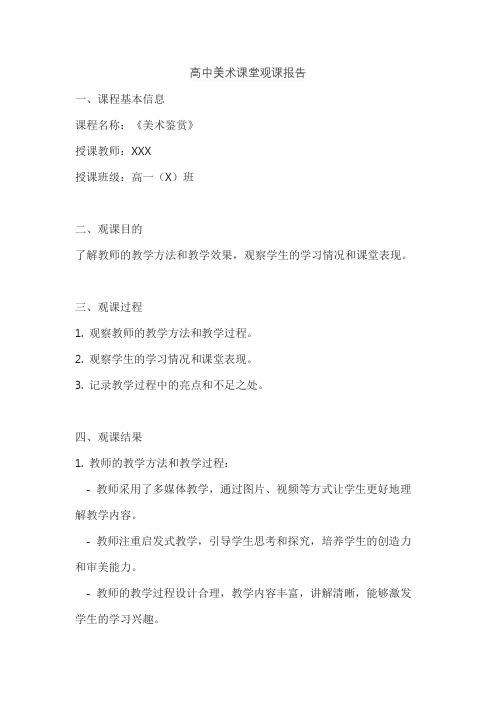 高中美术课堂观课报告

一、课程基本信息

课程名称：《美术鉴赏》

授课教师：XXX

授课班级：高一（X）班

二、观课目的

了解教师的教学方法和教学效果，观察学生的学习情况和课堂表现。

三、观课过程

1. 观察教师的教学方法和教学过程。

2. 观察学生的学习情况和课堂表现。

3. 记录教学过程中的亮点和不足之处。

四、观课结果

1. 教师的教学方法和教学过程：

- 教师采用了多媒体教学，通过图片、视频等方式让学生更好地理解教学内容。

- 教师注重启发式教学，引导学生思考和探究，培养学生的创造力和审美能力。

- 教师的教学过程设计合理，教学内容丰富，讲解清晰，能够激发学生的学习兴趣。